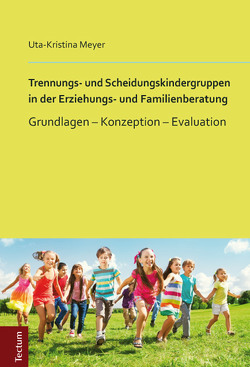 Uta-Kristina Meyer

Trennungs- und Scheidungskindergruppen in der Erziehungs- und Familienberatung

Grundlagen – Konzeption – Evaluation

Tectum